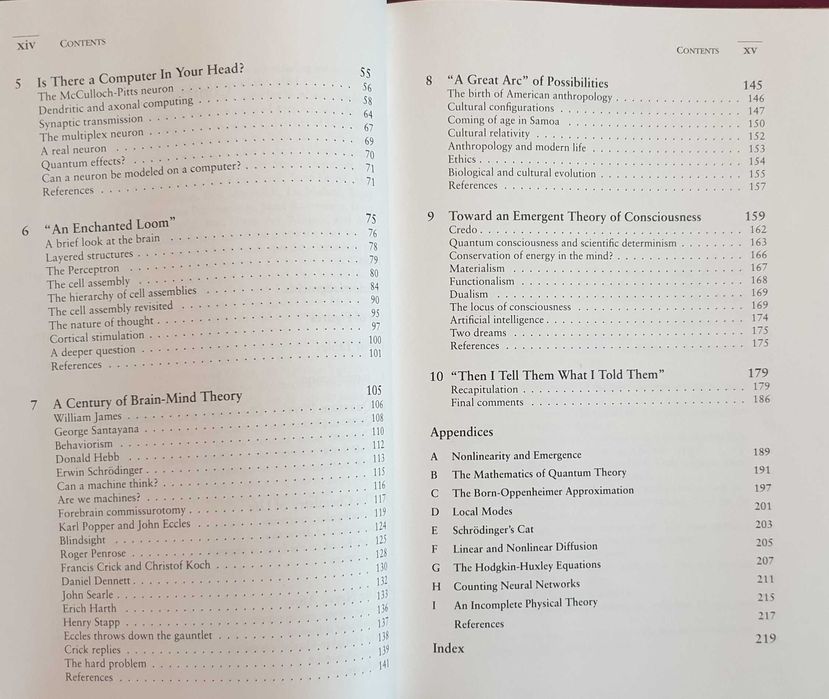 xiv CONTENTS

5 Is There a Computer In Your Head? 55
The McCulloch-Pitts neuron 56
Dendritic and axonal computing 58
Synaptic transmission 64
The multiplex neuron 67
A real neuron 69
Quantum effects? 70
Can a neuron be modeled on a computer? 71
References 71

6 "An Enchanted Loom" 75
A brief look at the brain 76
Layered structures 78
The Perceptron 79
The cell assembly 80
The hierarchy of cell assemblies 84
The cell assembly revisited 90
The nature of thought 95
Cortical stimulation 97
A deeper question 100
References 101

7 A Century of Brain-Mind Theory 105
William James 106
George Santayana 108
Behaviorism 110
Donald Hebb 112
Erwin Schrödinger 113
Can a machine think? 115
Are we machines? 116
Forebrain commissurotomy 117
Karl Popper and John Eccles 119
Blindsight 124
Roger Penrose 125
Francis Crick and Christof Koch 128
Daniel Dennett 130
John Searle 132
Erich Harth 133
Henry Stapp 136
Eccles throws down the gauntlet 137
Crick replies 138
The hard problem 139
References 141

CONTENTS xv

8 "A Great Arc" of Possibilities 145
The birth of American anthropology 146
Cultural configurations 147
Coming of age in Samoa 150
Cultural relativity 152
Anthropology and modern life 153
Ethics 154
Biological and cultural evolution 155
References 157

9 Toward an Emergent Theory of Consciousness 159
Credo 162
Quantum consciousness and scientific determinism 163
Conservation of energy in the mind? 166
Materialism 167
Functionalism 168
Dualism 169
The locus of consciousness 169
Artificial intelligence 174
Two dreams 175
References 175

10 "Then I Tell Them What I Told Them" 179
Recapitulation 179
Final comments 186

Appendices
A Nonlinearity and Emergence 189
B The Mathematics of Quantum Theory 191
C The Born-Oppenheimer Approximation 197
D Local Modes 201
E Schrödinger's Cat 203
F Linear and Nonlinear Diffusion 205
G The Hodgkin-Huxley Equations 207
H Counting Neural Networks 211
I An Incomplete Physical Theory 215
References 217

Index 219